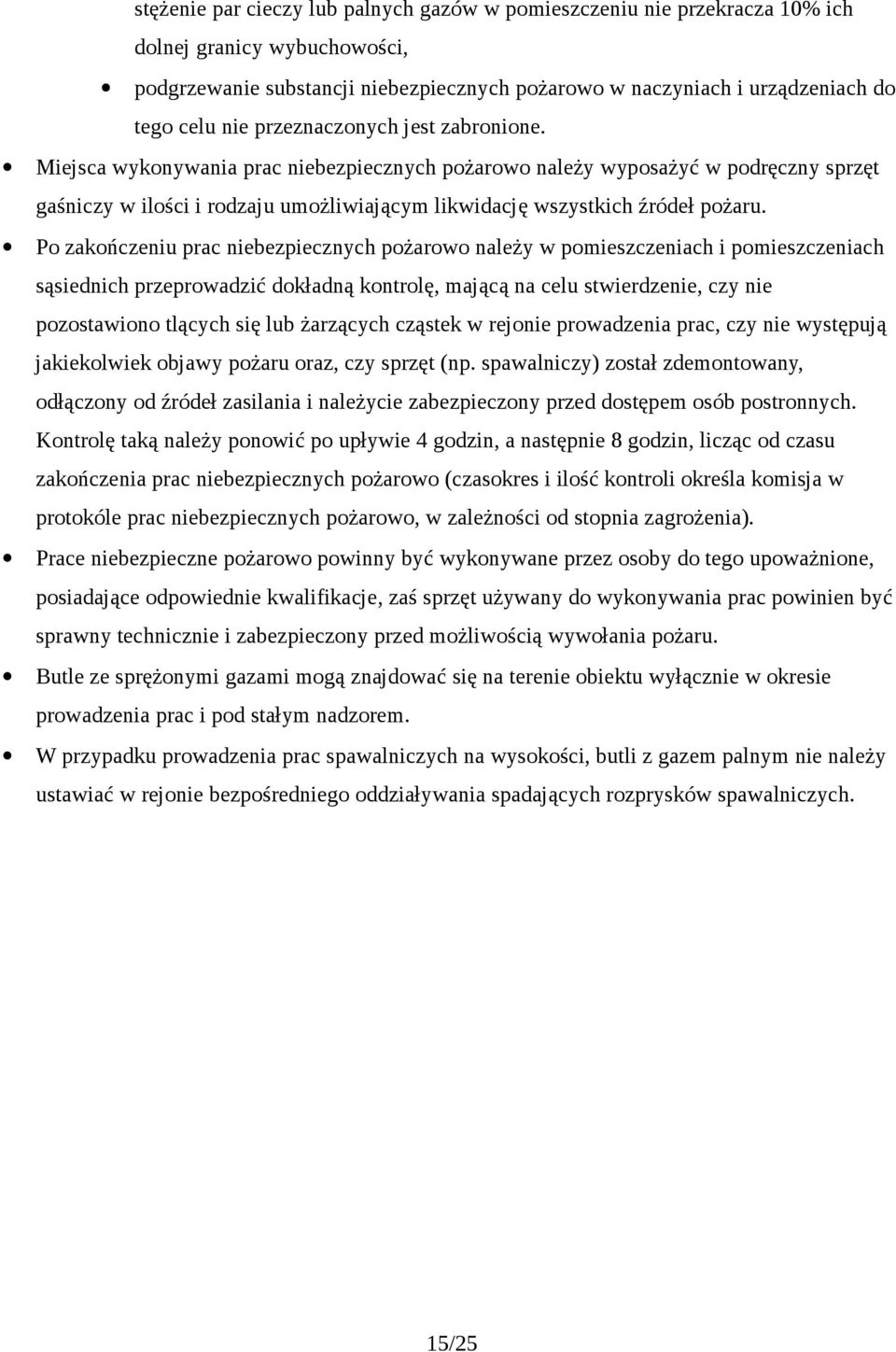 stężenie par cieczy lub palnych gazów w pomieszczeniu nie przekracza 10% ich dolnej granicy wybuchowości,

• podgrzewanie substancji niebezpiecznych pożarowo w naczyniach i urządzeniach do tego celu nie przeznaczonych jest zabronione.

• Miejsca wykonywania prac niebezpiecznych pożarowo należy wyposażyć w podręczny sprzęt gaśniczy w ilości i rodzaju umożliwiającym likwidację wszystkich źródeł pożaru.

• Po zakończeniu prac niebezpiecznych pożarowo należy w pomieszczeniach i pomieszczeniach sąsiednich przeprowadzić dokładną kontrolę, mającą na celu stwierdzenie, czy nie pozostawiono tlących się lub żarzących cząstek w rejonie prowadzenia prac, czy nie występują jakiekolwiek objawy pożaru oraz, czy sprzęt (np. spawalniczy) został zdemontowany, odłączony od źródeł zasilania i należycie zabezpieczony przed dostępem osób postronnych. Kontrolę taką należy ponowić po upływie 4 godzin, a następnie 8 godzin, licząc od czasu zakończenia prac niebezpiecznych pożarowo (czasokres i ilość kontroli określa komisja w protokóle prac niebezpiecznych pożarowo, w zależności od stopnia zagrożenia).

• Prace niebezpieczne pożarowo powinny być wykonywane przez osoby do tego upoważnione, posiadające odpowiednie kwalifikacje, zaś sprzęt używany do wykonywania prac powinien być sprawny technicznie i zabezpieczony przed możliwością wywołania pożaru.

• Butle ze sprężonymi gazami mogą znajdować się na terenie obiektu wyłącznie w okresie prowadzenia prac i pod stałym nadzorem.

• W przypadku prowadzenia prac spawalniczych na wysokości, butli z gazem palnym nie należy ustawiać w rejonie bezpośredniego oddziaływania spadających rozprysków spawalniczych.

15/25